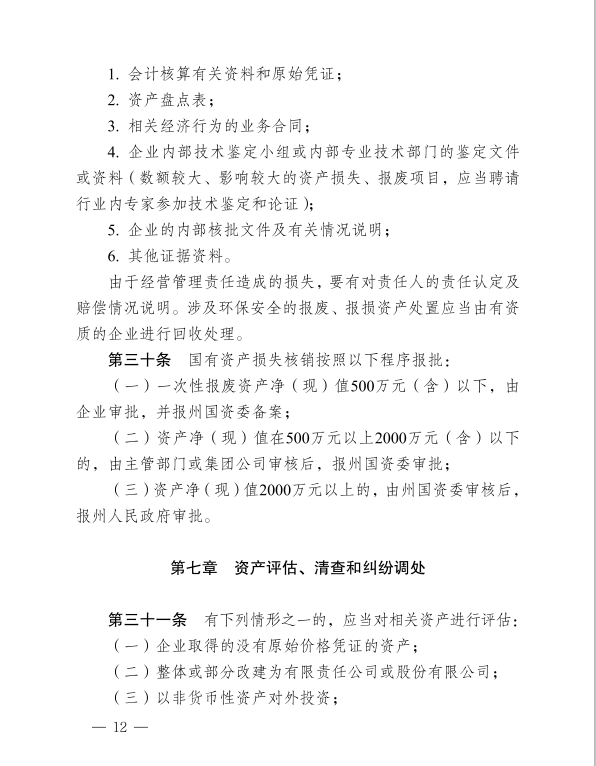 1. 会计核算有关资料和原始凭证；

2. 资产盘点表；

3. 相关经济行为的业务合同；

4. 企业内部技术鉴定小组或内部专业技术部门的鉴定文件或资料（数额较大、影响较大的资产损失、报废项目，应当聘请行业内专家参加技术鉴定和论证）；

5. 企业的内部核批文件及有关情况说明；

6. 其他证据资料。

由于经营管理责任造成的损失，要有对责任人的责任认定及赔偿情况说明。涉及环保安全的报废、报损资产处置应当由有资质的企业进行回收处理。

第三十条　国有资产损失核销按照以下程序报批：

（一）一次性报废资产净（现）值500万元（含）以下，由企业审批，并报州国资委备案；

（二）资产净（现）值在500万元以上2000万元（含）以下的，由主管部门或集团公司审核后，报州国资委审批；

（三）资产净（现）值2000万元以上的，由州国资委审核后，报州人民政府审批。

第七章　资产评估、清查和纠纷调处

第三十一条　有下列情形之一的，应当对相关资产进行评估：

（一）企业取得的没有原始价格凭证的资产；

（二）整体或部分改建为有限责任公司或股份有限公司；

（三）以非货币性资产对外投资；

— 12 —